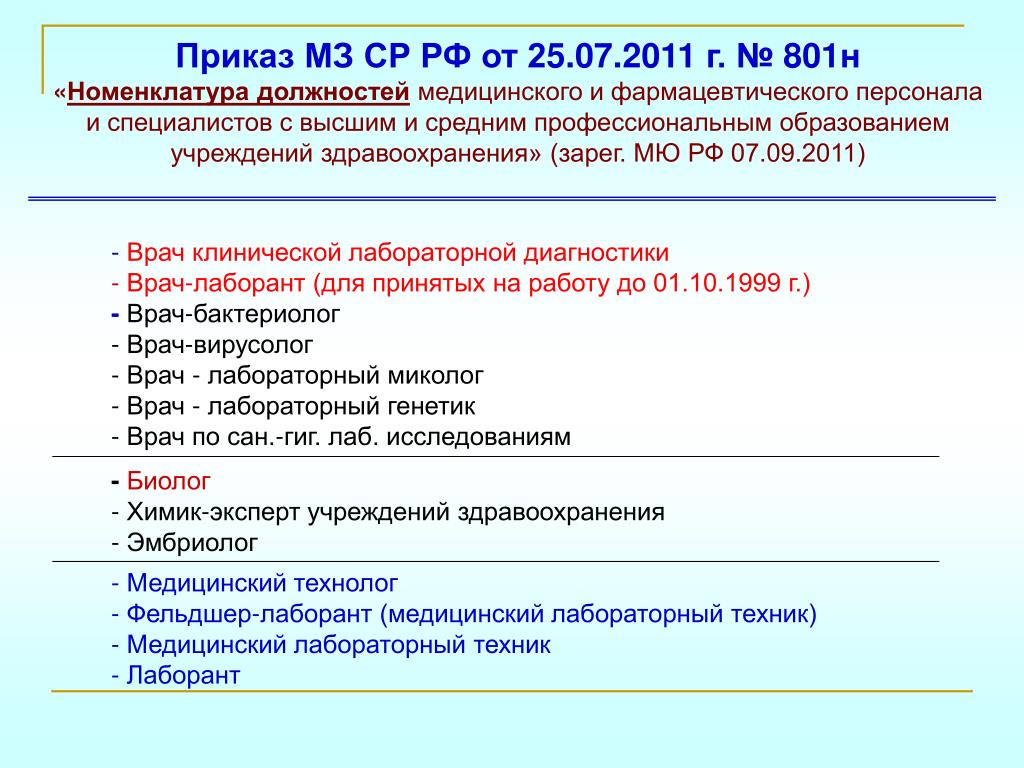 Приказ МЗ СР РФ от 25.07.2011 г. № 801н
«Номенклатура должностей медицинского и фармацевтического персонала и специалистов с высшим и средним профессиональным образованием учреждений здравоохранения» (зарег. МЮ РФ 07.09.2011)

- Врач клинической лабораторной диагностики
- Врач-лаборант (для принятых на работу до 01.10.1999 г.)
- Врач-бактериолог
- Врач-вирусолог
- Врач - лабораторный миколог
- Врач - лабораторный генетик
- Врач по сан.-гиг. лаб. исследованиям

- Биолог
- Химик-эксперт учреждений здравоохранения
- Эмбриолог

- Медицинский технолог
- Фельдшер-лаборант (медицинский лабораторный техник)
- Медицинский лабораторный техник
- Лаборант